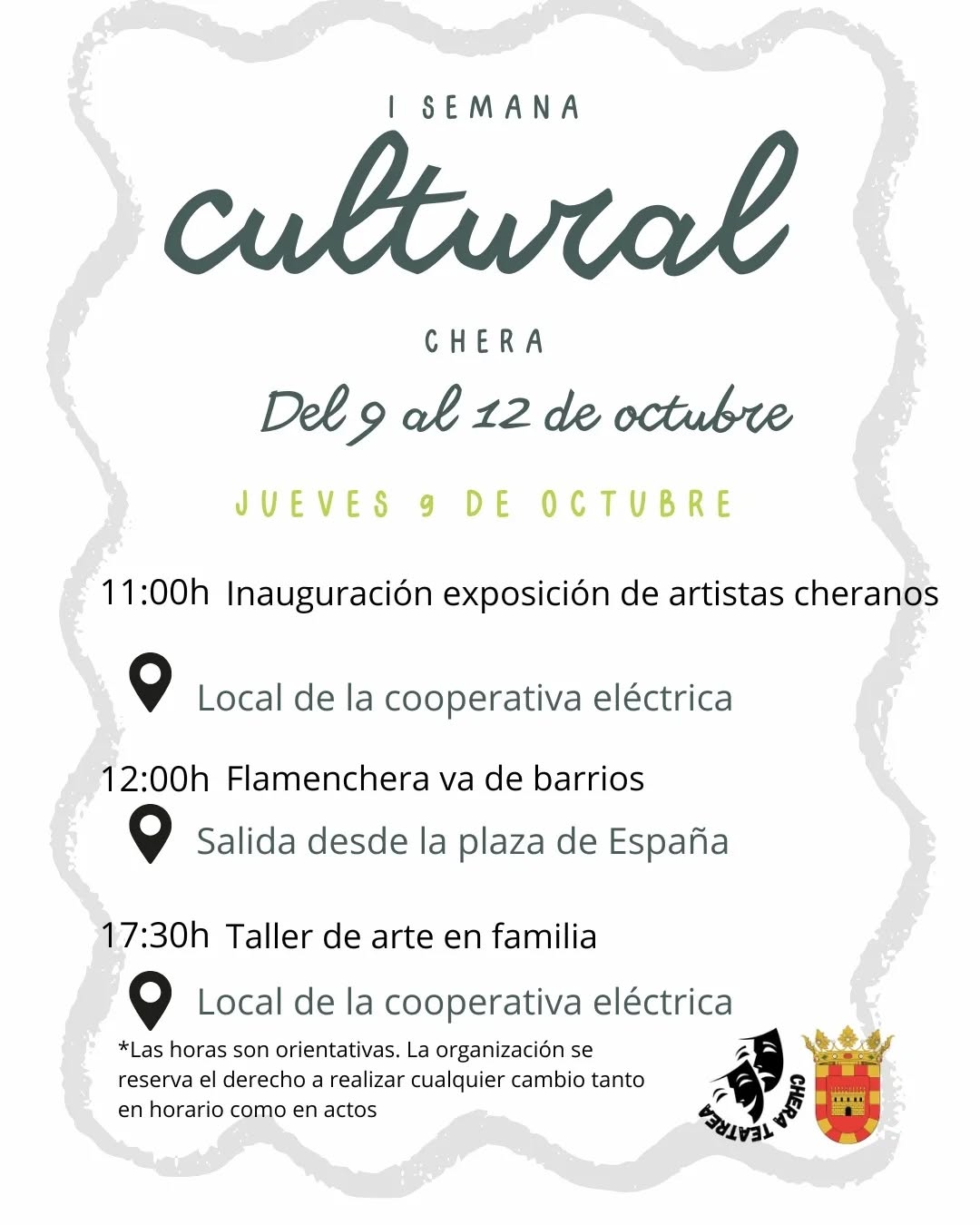 I SEMANA

cultural

CHERA

Del 9 al 12 de octubre

JUEVES 9 DE OCTUBRE

11:00h Inauguración exposición de artistas cheranos

Local de la cooperativa eléctrica

12:00h Flamenchera va de barrios

Salida desde la plaza de España

17:30h Taller de arte en familia

Local de la cooperativa eléctrica

*Las horas son orientativas. La organización se reserva el derecho a realizar cualquier cambio tanto en horario como en actos

CHERA TEATREA